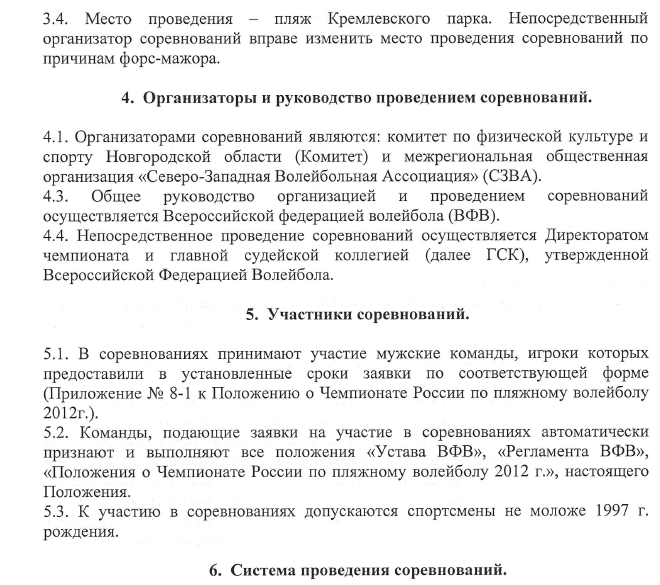 3.4. Место проведения – пляж Кремлевского парка. Непосредственный организатор соревнований вправе изменить место проведения соревнований по причинам форс-мажора.

4. Организаторы и руководство проведением соревнований.

4.1. Организаторами соревнований являются: комитет по физической культуре и спорту Новгородской области (Комитет) и межрегиональная общественная организация «Северо-Западная Волейбольная Ассоциация» (СЗВА).
4.3. Общее руководство организацией и проведением соревнований осуществляется Всероссийской федерацией волейбола (ВФВ).
4.4. Непосредственное проведение соревнований осуществляется Директоратом чемпионата и главной судейской коллегией (далее ГСК), утвержденной Всероссийской Федерацией Волейбола.

5. Участники соревнований.

5.1. В соревнованиях принимают участие мужские команды, игроки которых предоставили в установленные сроки заявки по соответствующей форме (Приложение № 8-1 к Положению о Чемпионате России по пляжному волейболу 2012г.).
5.2. Команды, подающие заявки на участие в соревнованиях автоматически признают и выполняют все положения «Устава ВФВ», «Регламента ВФВ», «Положения о Чемпионате России по пляжному волейболу 2012 г.», настоящего Положения.
5.3. К участию в соревнованиях допускаются спортсмены не моложе 1997 г. рождения.

6. Система проведения соревнований.